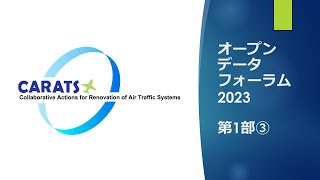 CARATS
Collaborative Actions for Renovation of Air Traffic Systems

オープン
データ
フォーラム
2023

第1部③